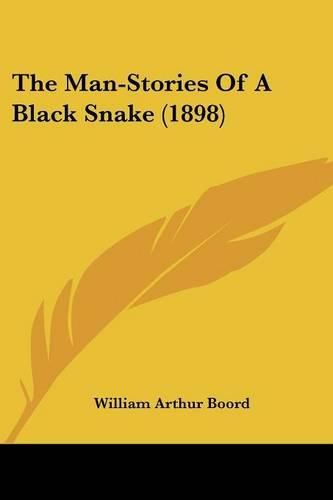 The Man-Stories Of A Black Snake (1898)

William Arthur Boord